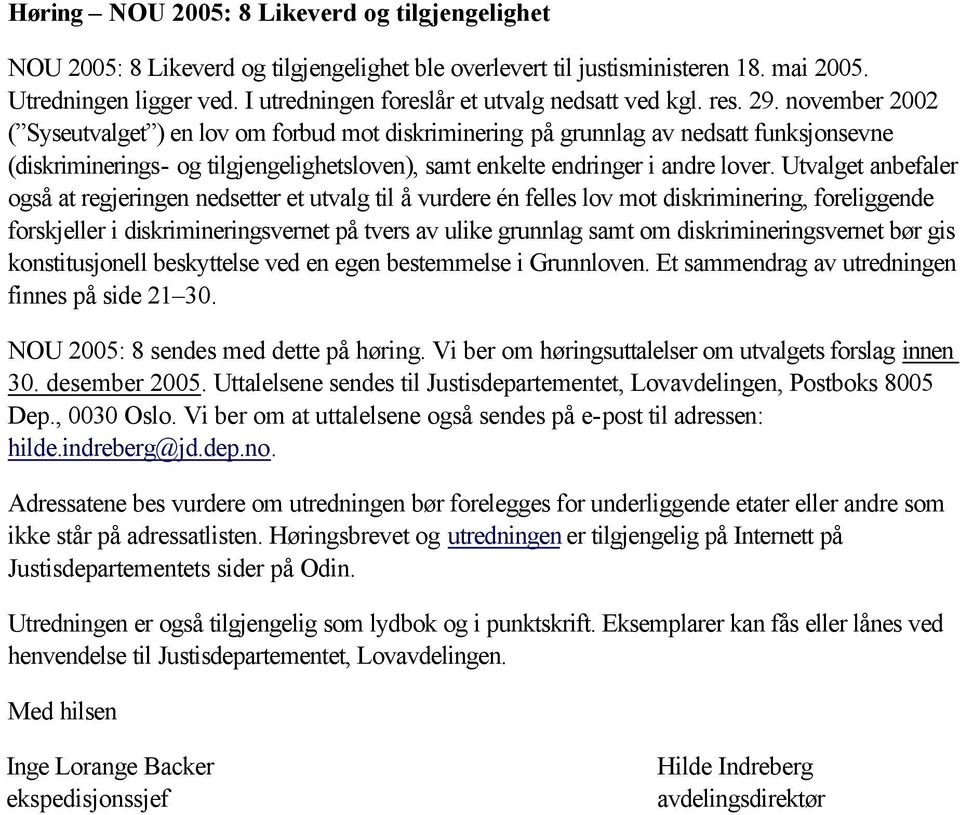 Høring – NOU 2005: 8 Likeverd og tilgjengelighet

NOU 2005: 8 Likeverd og tilgjengelighet ble overlevert til justisministeren 18. mai 2005. Utredningen ligger ved. I utredningen foreslår et utvalg nedsatt ved kgl. res. 29. november 2002 ("Syseutvalget") en lov om forbud mot diskriminering på grunnlag av nedsatt funksjonsevne (diskriminerings- og tilgjengelighetsloven), samt enkelte endringer i andre lover. Utvalget anbefaler også at regjeringen nedsetter et utvalg til å vurdere én felles lov mot diskriminering, foreliggende forskjeller i diskrimineringsvernet på tvers av ulike grunnlag samt om diskrimineringsvernet bør gis konstitusjonell beskyttelse ved en egen bestemmelse i Grunnloven. Et sammendrag av utredningen finnes på side 21–30.

NOU 2005: 8 sendes med dette på høring. Vi ber om høringsuttalelser om utvalgets forslag innen 30. desember 2005. Uttalelsene sendes til Justisdepartementet, Lovavdelingen, Postboks 8005 Dep., 0030 Oslo. Vi ber om at uttalelsene også sendes på e-post til adressen: hilde.indreberg@jd.dep.no.

Adressatene bes vurdere om utredningen bør forelegges for underliggende etater eller andre som ikke står på adressatlisten. Høringsbrevet og utredningen er tilgjengelig på Internett på Justisdepartementets sider på Odin.

Utredningen er også tilgjengelig som lydbok og i punktskrift. Eksemplarer kan fås eller lånes ved henvendelse til Justisdepartementet, Lovavdelingen.

Med hilsen

Inge Lorange Backer
ekspedisjonssjef

Hilde Indreberg
avdelingsdirektør